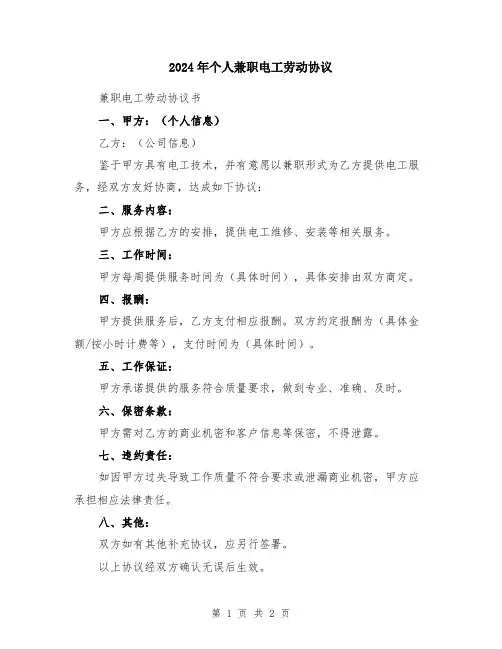 2024年个人兼职电工劳动协议

兼职电工劳动协议书

一、甲方：（个人信息）

乙方：（公司信息）

鉴于甲方具有电工技术，并有意愿以兼职形式为乙方提供电工服务，经双方友好协商，达成如下协议：

二、服务内容：

甲方应根据乙方的安排，提供电工维修、安装等相关服务。

三、工作时间：

甲方每周提供服务时间为（具体时间），具体安排由双方商定。

四、报酬：

甲方提供服务后，乙方支付相应报酬。双方约定报酬为（具体金额/按小时计费等），支付时间为（具体时间）。

五、工作保证：

甲方承诺提供的服务符合质量要求，做到专业、准确、及时。

六、保密条款：

甲方需对乙方的商业机密和客户信息等保密，不得泄露。

七、违约责任：

如因甲方过失导致工作质量不符合要求或泄漏商业机密，甲方应承担相应法律责任。

八、其他：

双方如有其他补充协议，应另行签署。

以上协议经双方确认无误后生效。

第 1 页 共 2 页